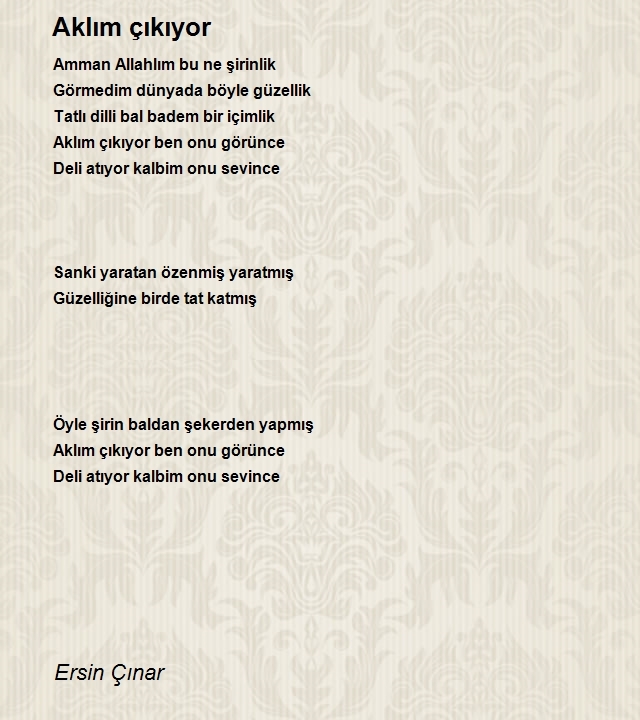 Aklım çıkıyor

Amman Allahlım bu ne şirinlik
Görmedim dünyada böyle güzellik
Tatlı dilli bal badem bir içimlik
Aklım çıkıyor ben onu görünce
Deli atıyor kalbim onu sevince

Sanki yaratan özenmiş yaratmış
Güzelliğine birde tat katmış

Öyle şirin baldan şekerden yapmış
Aklım çıkıyor ben onu görünce
Deli atıyor kalbim onu sevince

Ersin Çınar